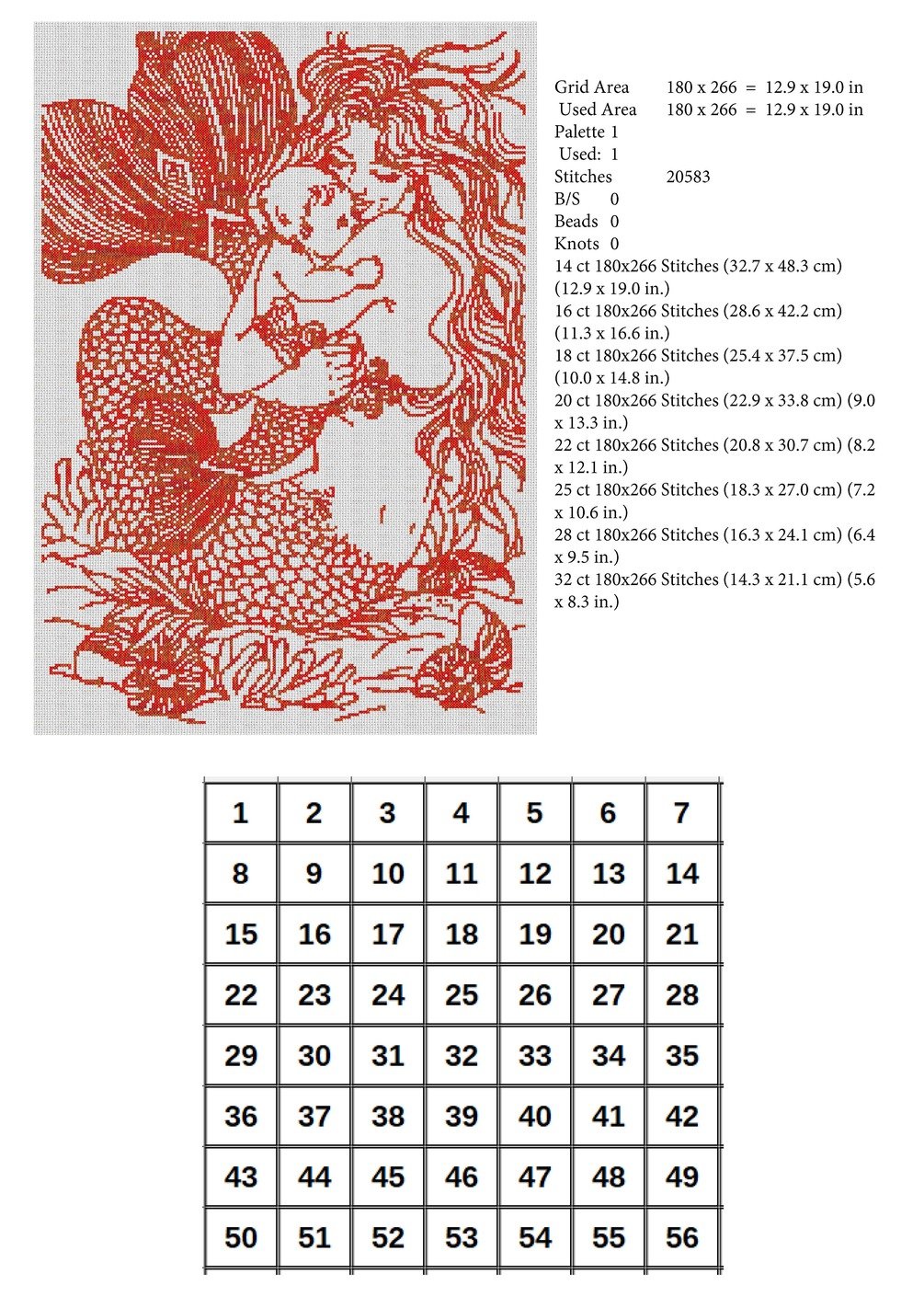 Grid Area 180 x 266 = 12.9 x 19.0 in
Used Area 180 x 266 = 12.9 x 19.0 in
Palette 1
Used: 1
Stitches 20583
B/S 0
Beads 0
Knots 0
14 ct 180x266 Stitches (32.7 x 48.3 cm) (12.9 x 19.0 in.)
16 ct 180x266 Stitches (28.6 x 42.2 cm) (11.3 x 16.6 in.)
18 ct 180x266 Stitches (25.4 x 37.5 cm) (10.0 x 14.8 in.)
20 ct 180x266 Stitches (22.9 x 33.8 cm) (9.0 x 13.3 in.)
22 ct 180x266 Stitches (20.8 x 30.7 cm) (8.2 x 12.1 in.)
25 ct 180x266 Stitches (18.3 x 27.0 cm) (7.2 x 10.6 in.)
28 ct 180x266 Stitches (16.3 x 24.1 cm) (6.4 x 9.5 in.)
32 ct 180x266 Stitches (14.3 x 21.1 cm) (5.6 x 8.3 in.)

| 1 | 2 | 3 | 4 | 5 | 6 | 7 |
|---|---|---|---|---|---|---|
| 8 | 9 | 10 | 11 | 12 | 13 | 14 |
| 15 | 16 | 17 | 18 | 19 | 20 | 21 |
| 22 | 23 | 24 | 25 | 26 | 27 | 28 |
| 29 | 30 | 31 | 32 | 33 | 34 | 35 |
| 36 | 37 | 38 | 39 | 40 | 41 | 42 |
| 43 | 44 | 45 | 46 | 47 | 48 | 49 |
| 50 | 51 | 52 | 53 | 54 | 55 | 56 |